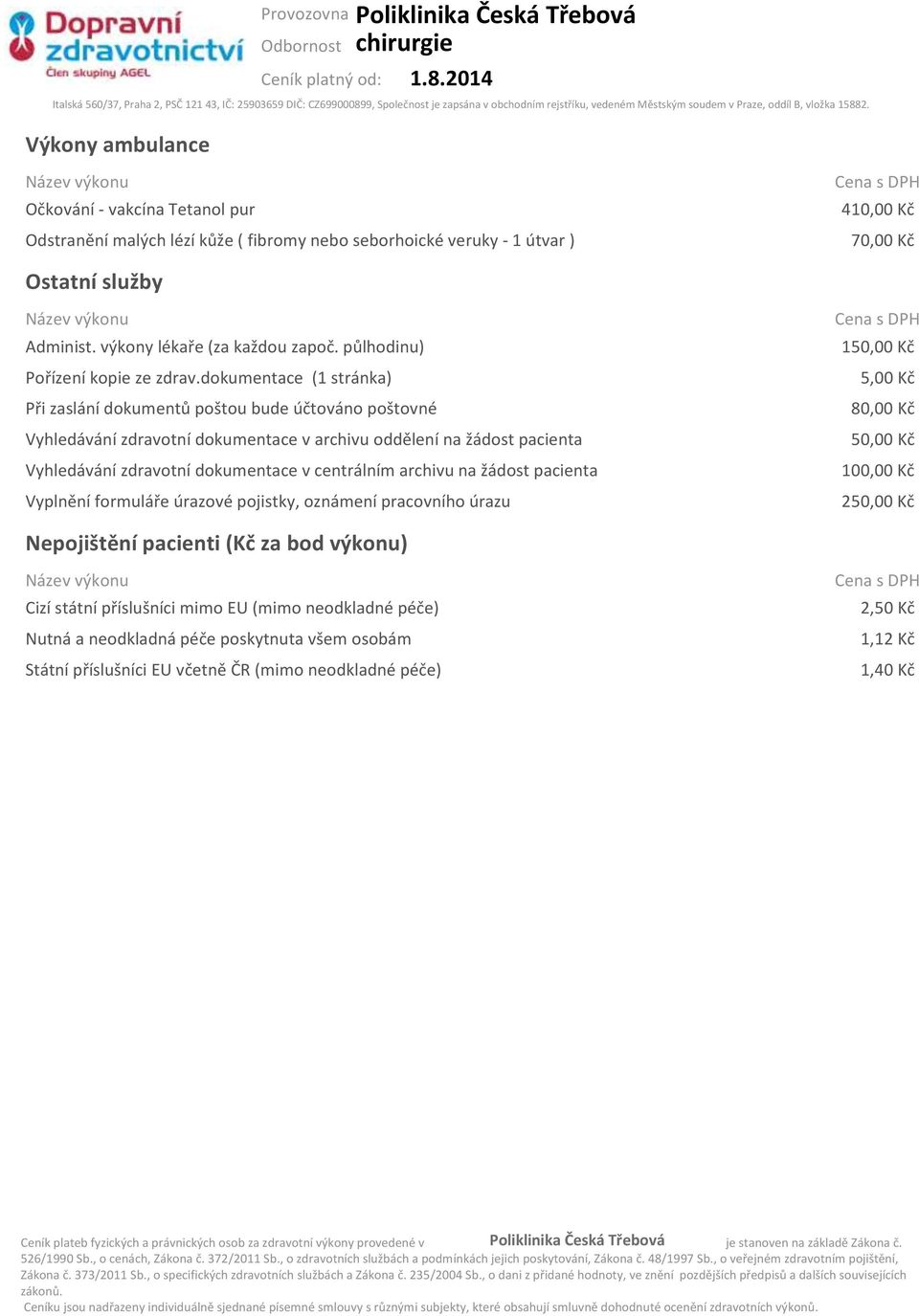 Dopravní zdravotnictví
Člen skupiny AGEL

Provozovna Poliklinika Česká Třebová
Odbornost chirurgie
Ceník platný od: 1.8.2014

Italská 560/37, Praha 2, PSČ 121 43, IČ: 25903659 DIČ: CZ699000899, Společnost je zapsána v obchodním rejstříku, vedeném Městským soudem v Praze, oddíl B, vložka 15882.

Výkony ambulance

| Název výkonu | Cena s DPH |
|---|---|
| Očkování - vakcína Tetanol pur | 410,00 Kč |
| Odstranění malých lézí kůže ( fibromy nebo seborhoické veruky - 1 útvar ) | 70,00 Kč |

Ostatní služby

| Název výkonu | Cena s DPH |
|---|---|
| Administ. výkony lékaře (za každou započ. půlhodinu) | 150,00 Kč |
| Pořízení kopie ze zdrav.dokumentace (1 stránka) | 5,00 Kč |
| Při zaslání dokumentů poštou bude účtováno poštovné | 80,00 Kč |
| Vyhledávání zdravotní dokumentace v archivu oddělení na žádost pacienta | 50,00 Kč |
| Vyhledávání zdravotní dokumentace v centrálním archivu na žádost pacienta | 100,00 Kč |
| Vyplnění formuláře úrazové pojistky, oznámení pracovního úrazu | 250,00 Kč |

Nepojištění pacienti (Kč za bod výkonu)

| Název výkonu | Cena s DPH |
|---|---|
| Cizí státní příslušníci mimo EU (mimo neodkladné péče) | 2,50 Kč |
| Nutná a neodkladná péče poskytnuta všem osobám | 1,12 Kč |
| Státní příslušníci EU včetně ČR (mimo neodkladné péče) | 1,40 Kč |

Ceník plateb fyzických a právnických osob za zdravotní výkony provedené v Poliklinika Česká Třebová je stanoven na základě Zákona č. 526/1990 Sb., o cenách, Zákona č. 372/2011 Sb., o zdravotních službách a podmínkách jejich poskytování, Zákona č. 48/1997 Sb., o veřejném zdravotním pojištění, Zákona č. 373/2011 Sb., o specifických zdravotních službách a Zákona č. 235/2004 Sb., o dani z přidané hodnoty, ve znění pozdějších předpisů a dalších souvisejících zákonů.
Ceníku jsou nadřazeny individuálně sjednané písemné smlouvy s různými subjekty, které obsahují smluvně dohodnuté ocenění zdravotních výkonů.